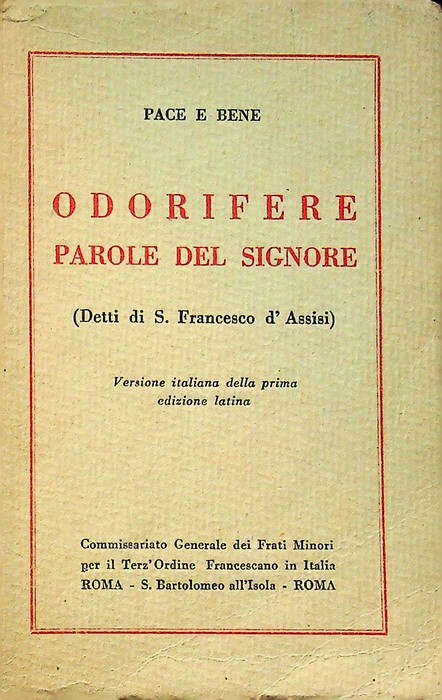 PACE E BENE

ODORIFERE
PAROLE DEL SIGNORE

(Detti di S. Francesco d' Assisi)

Versione italiana della prima edizione latina

Commissariato Generale dei Frati Minori
per il Terz'Ordine Francescano in Italia
ROMA - S. Bartolomeo all'Isola - ROMA